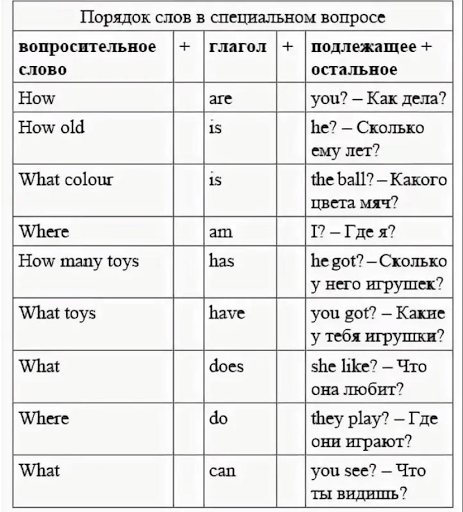 Порядок слов в специальном вопросе

| вопросительное слово | + | глагол | + | подлежащее + остальное |
|---|---|---|---|---|
| How | | are | | you? – Как дела? |
| How old | | is | | he? – Сколько ему лет? |
| What colour | | is | | the ball? – Какого цвета мяч? |
| Where | | am | | I? – Где я? |
| How many toys | | has | | he got? – Сколько у него игрушек? |
| What toys | | have | | you got? – Какие у тебя игрушки? |
| What | | does | | she like? – Что она любит? |
| Where | | do | | they play? – Где они играют? |
| What | | can | | you see? – Что ты видишь? |